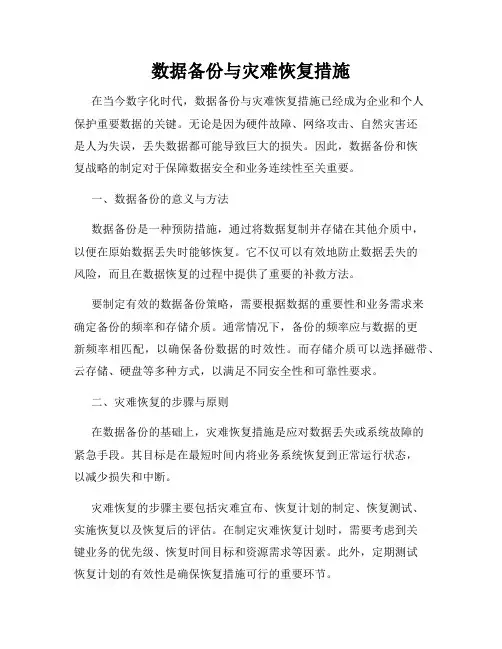 数据备份与灾难恢复措施

在当今数字化时代，数据备份与灾难恢复措施已经成为企业和个人保护重要数据的关键。无论是因为硬件故障、网络攻击、自然灾害还是人为失误，丢失数据都可能导致巨大的损失。因此，数据备份和恢复战略的制定对于保障数据安全和业务连续性至关重要。

一、数据备份的意义与方法

数据备份是一种预防措施，通过将数据复制并存储在其他介质中，以便在原始数据丢失时能够恢复。它不仅可以有效地防止数据丢失的风险，而且在数据恢复的过程中提供了重要的补救方法。

要制定有效的数据备份策略，需要根据数据的重要性和业务需求来确定备份的频率和存储介质。通常情况下，备份的频率应与数据的更新频率相匹配，以确保备份数据的时效性。而存储介质可以选择磁带、云存储、硬盘等多种方式，以满足不同安全性和可靠性要求。

二、灾难恢复的步骤与原则

在数据备份的基础上，灾难恢复措施是应对数据丢失或系统故障的紧急手段。其目标是在最短时间内将业务系统恢复到正常运行状态，以减少损失和中断。

灾难恢复的步骤主要包括灾难宣布、恢复计划的制定、恢复测试、实施恢复以及恢复后的评估。在制定灾难恢复计划时，需要考虑到关键业务的优先级、恢复时间目标和资源需求等因素。此外，定期测试恢复计划的有效性是确保恢复措施可行的重要环节。